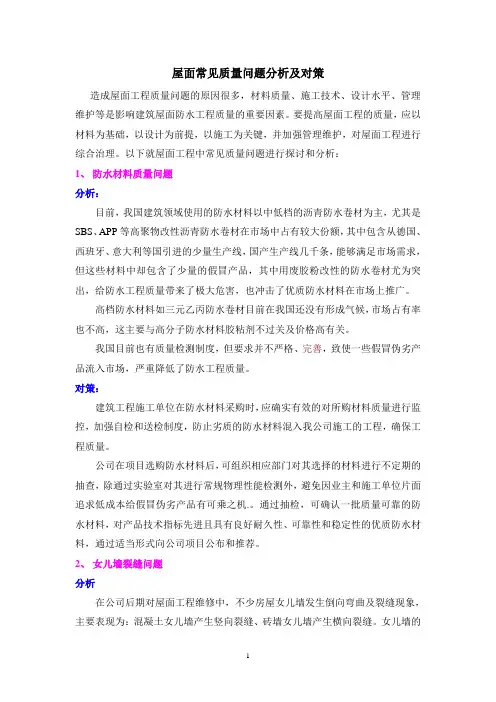 屋面常见质量问题分析及对策

造成屋面工程质量问题的原因很多，材料质量、施工技术、设计水平、管理维护等是影响建筑屋面防水工程质量的重要因素。要提高屋面工程的质量，应以材料为基础，以设计为前提，以施工为关键，并加强管理维护，对屋面工程进行综合治理。以下就屋面工程中常见质量问题进行探讨和分析：

1、 防水材料质量问题

分析：

目前，我国建筑领域使用的防水材料以中低档的沥青防水卷材为主，尤其是SBS、APP等高聚物改性沥青防水卷材在市场中占有较大份额，其中包含从德国、西班牙、意大利等国引进的少量生产线，国产生产线几千条，能够满足市场需求，但这些材料中却包含了少量的假冒产品，其中用废胶粉改性的防水卷材尤为突出，给防水工程质量带来了极大危害，也冲击了优质防水材料在市场上推广。

高档防水材料如三元乙丙防水卷材目前在我国还没有形成气候，市场占有率也不高，这主要与高分子防水材料胶粘剂不过关及价格高有关。

我国目前也有质量检测制度，但要求并不严格、完善，致使一些假冒伪劣产品流入市场，严重降低了防水工程质量。

对策：

建筑工程施工单位在防水材料采购时，应确实有效的对所购材料质量进行监控，加强自检和送检制度，防止劣质的防水材料混入我公司施工的工程，确保工程质量。

公司在项目选购防水材料后，可组织相应部门对其选择的材料进行不定期的抽查，除通过实验室对其进行常规物理性能检测外，避免因业主和施工单位片面追求低成本给假冒伪劣产品有可乘之机.。通过抽检，可确认一批质量可靠的防水材料，对产品技术指标先进且具有良好耐久性、可靠性和稳定性的优质防水材料，通过适当形式向公司项目公布和推荐。

2、 女儿墙裂缝问题

分析

在公司后期对屋面工程维修中，不少房屋女儿墙发生倒向弯曲及裂缝现象，主要表现为：混凝土女儿墙产生竖向裂缝、砖墙女儿墙产生横向裂缝。女儿墙的

1